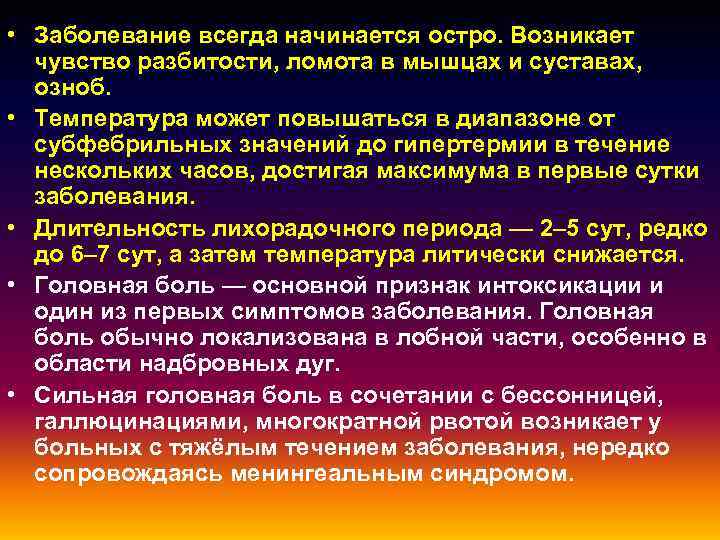 • Заболевание всегда начинается остро. Возникает чувство разбитости, ломота в мышцах и суставах, озноб.

• Температура может повышаться в диапазоне от субфебрильных значений до гипертермии в течение нескольких часов, достигая максимума в первые сутки заболевания.

• Длительность лихорадочного периода — 2–5 сут, редко до 6–7 сут, а затем температура литически снижается.

• Головная боль — основной признак интоксикации и один из первых симптомов заболевания. Головная боль обычно локализована в лобной части, особенно в области надбровных дуг.

• Сильная головная боль в сочетании с бессонницей, галлюцинациями, многократной рвотой возникает у больных с тяжёлым течением заболевания, нередко сопровождаясь менингеальным синдромом.